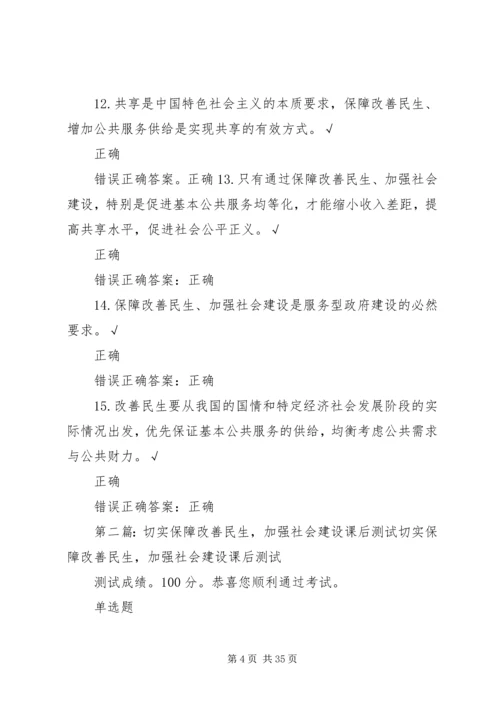 12. 共享是中国特色社会主义的本质要求，保障改善民生、增加公共服务供给是实现共享的有效方式。√

正确

错误正确答案。正确 13. 只有通过保障改善民生、加强社会建设，特别是促进基本公共服务均等化，才能缩小收入差距，提高共享水平，促进社会公平正义。√

正确

错误正确答案：正确

14. 保障改善民生、加强社会建设是服务型政府建设的必然要求。√

正确

错误正确答案：正确

15. 改善民生要从我国的国情和特定经济社会发展阶段的实际情况出发，优先保证基本公共服务的供给，均衡考虑公共需求与公共财力。√

正确

错误正确答案：正确

第二篇：切实保障改善民生，加强社会建设课后测试切实保障改善民生，加强社会建设课后测试

测试成绩。100 分。恭喜您顺利通过考试。

单选题

第 4 页 共 35 页